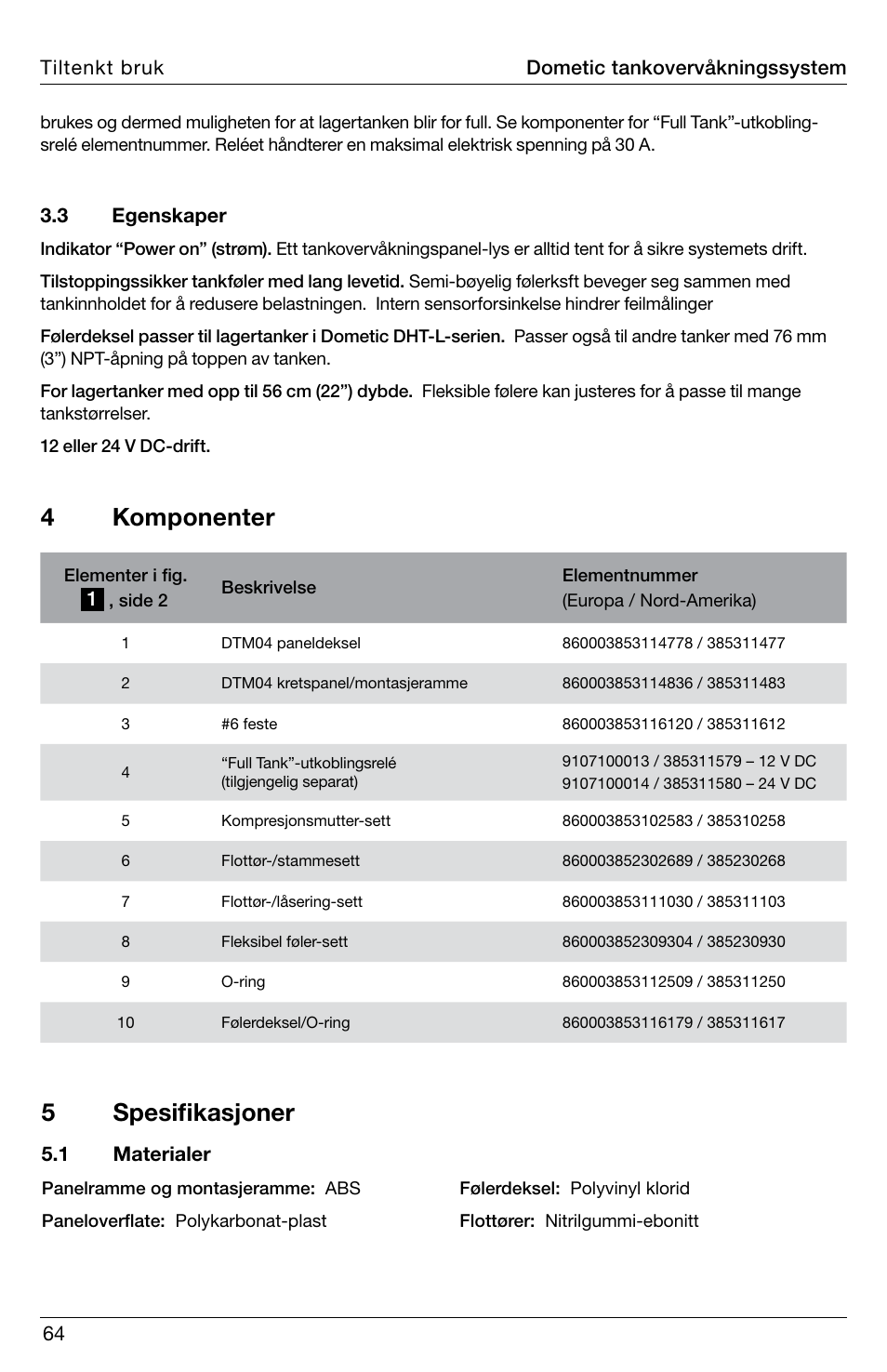 Tiltenkt bruk

Dometic tankovervåkningssystem

brukes og dermed muligheten for at lagertanken blir for full. Se komponenter for “Full Tank”-utkoblingsrelé elementnummer. Reléet håndterer en maksimal elektrisk spenning på 30 A.

3.3 Egenskaper

Indikator “Power on” (strøm). Ett tankovervåkningspanel-lys er alltid tent for å sikre systemets drift.

Tilstoppingssikker tankføler med lang levetid. Semi-bøyelig følerksft beveger seg sammen med tankinnholdet for å redusere belastningen. Intern sensorforsinkelse hindrer feilmålinger

Følerdeksel passer til lagertanker i Dometic DHT-L-serien. Passer også til andre tanker med 76 mm (3”) NPT-åpning på toppen av tanken.

For lagertanker med opp til 56 cm (22”) dybde. Fleksible følere kan justeres for å passe til mange tankstørrelser.

12 eller 24 V DC-drift.

4 Komponenter

| Elementer i fig. 1 , side 2 | Beskrivelse | Elementnummer (Europa / Nord-Amerika) |
|---|---|---|
| 1 | DTM04 paneldeksel | 860003853114778 / 385311477 |
| 2 | DTM04 kretspanel/montasjeramme | 860003853114836 / 385311483 |
| 3 | #6 feste | 860003853116120 / 385311612 |
| 4 | “Full Tank”-utkoblingsrelé (tilgjengelig separat) | 9107100013 / 385311579 – 12 V DC 9107100014 / 385311580 – 24 V DC |
| 5 | Kompresjonsmutter-sett | 860003853102583 / 385310258 |
| 6 | Flottør-/stammesett | 860003852302689 / 385230268 |
| 7 | Flottør-/låsering-sett | 860003853111030 / 385311103 |
| 8 | Fleksibel føler-sett | 860003852309304 / 385230930 |
| 9 | O-ring | 860003853112509 / 385311250 |
| 10 | Følerdeksel/O-ring | 860003853116179 / 385311617 |

5 Spesifikasjoner

5.1 Materialer

Panelramme og montasjeramme: ABS

Paneloverflate: Polykarbonat-plast

Følerdeksel: Polyvinyl klorid

Flottører: Nitrilgummi-ebonitt

64